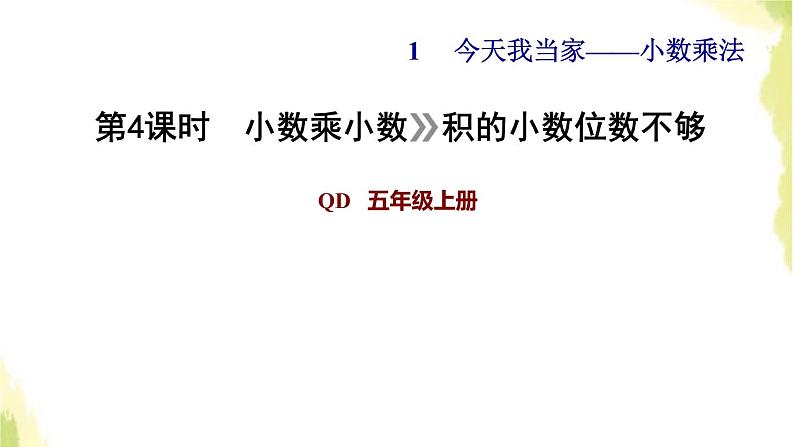 1　今天我当家——小数乘法

第4课时　小数乘小数》积的小数位数不够

QD　五年级上册